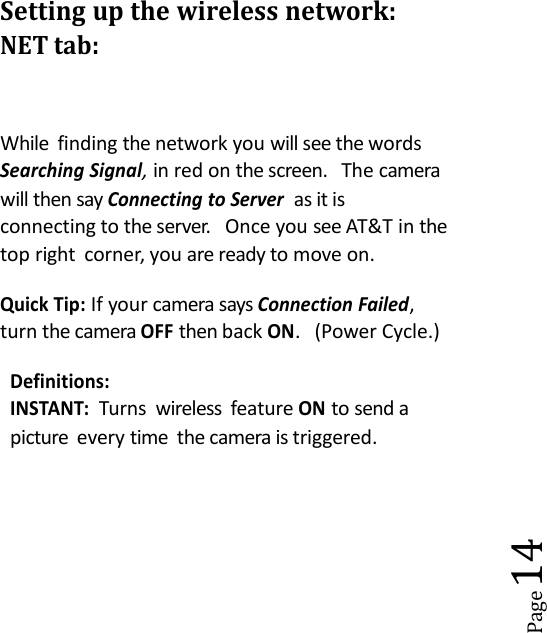 Setting up the wireless network:
NET tab:

While finding the network you will see the words Searching Signal, in red on the screen. The camera will then say Connecting to Server as it is connecting to the server. Once you see AT&T in the top right corner, you are ready to move on.

Quick Tip: If your camera says Connection Failed, turn the camera OFF then back ON. (Power Cycle.)

Definitions:
INSTANT: Turns wireless feature ON to send a picture every time the camera is triggered.

Page 14